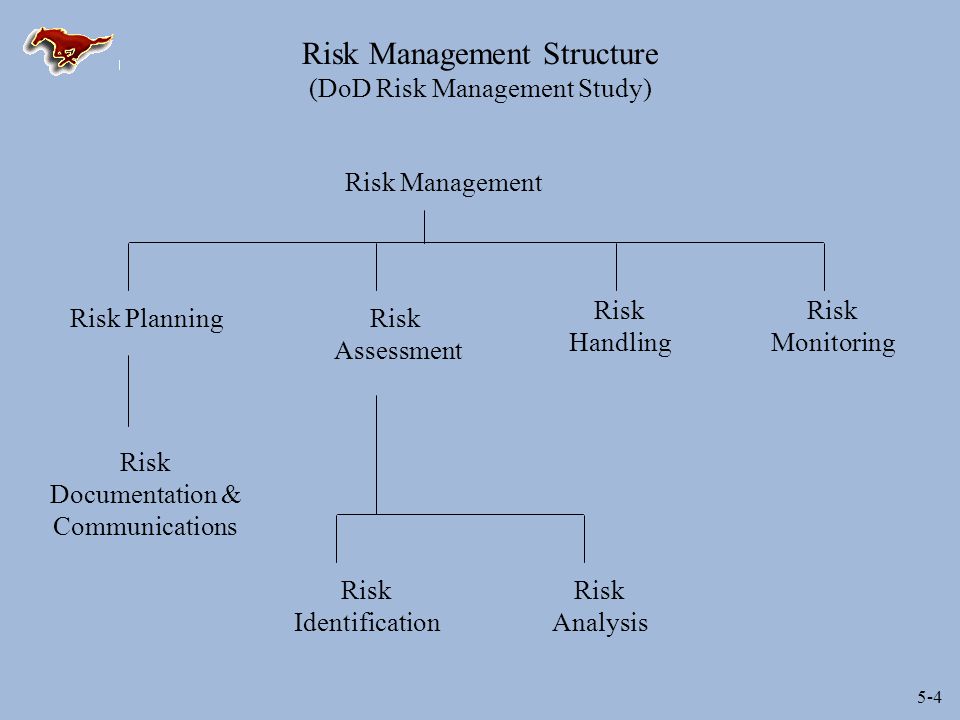 Risk Management Structure
(DoD Risk Management Study)

Risk Management

Risk Planning

Risk Assessment

Risk Handling

Risk Monitoring

Risk Documentation & Communications

Risk Identification

Risk Analysis

5-4